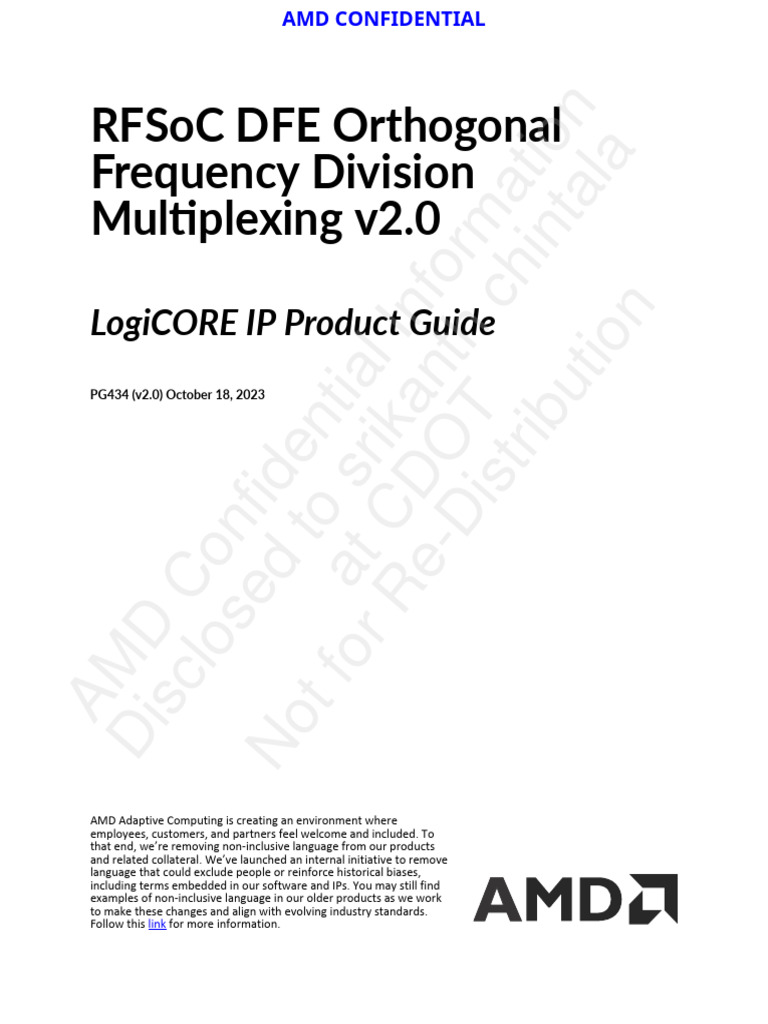 AMD CONFIDENTIAL

RFSoC DFE Orthogonal Frequency Division Multiplexing v2.0

LogiCORE IP Product Guide

PG434 (v2.0) October 18, 2023

AMD Confidential Information
Disclosed to srikanth chintala
at CDOT
Not for Re-Distribution

AMD Adaptive Computing is creating an environment where employees, customers, and partners feel welcome and included. To that end, we're removing non-inclusive language from our products and related collateral. We've launched an internal initiative to remove language that could exclude people or reinforce historical biases, including terms embedded in our software and IPs. You may still find examples of non-inclusive language in our older products as we work to make these changes and align with evolving industry standards. Follow this link for more information.

AMD